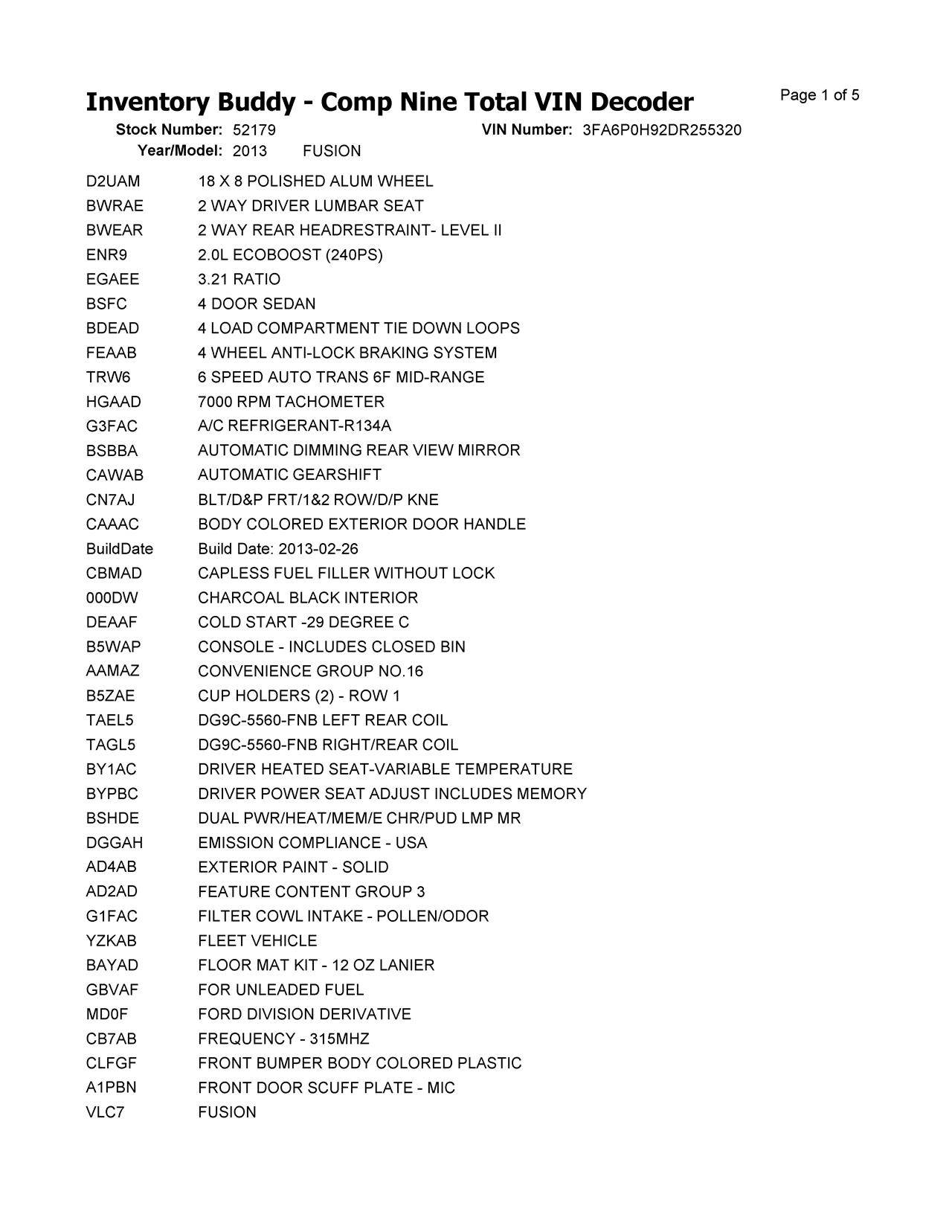 Inventory Buddy - Comp Nine Total VIN Decoder

Page 1 of 5

Stock Number: 52179 VIN Number: 3FA6P0H92DR255320
Year/Model: 2013 FUSION

| | |
|---|---|
| D2UAM | 18 X 8 POLISHED ALUM WHEEL |
| BWRAE | 2 WAY DRIVER LUMBAR SEAT |
| BWEAR | 2 WAY REAR HEADRESTRAINT- LEVEL II |
| ENR9 | 2.0L ECOBOOST (240PS) |
| EGAEE | 3.21 RATIO |
| BSFC | 4 DOOR SEDAN |
| BDEAD | 4 LOAD COMPARTMENT TIE DOWN LOOPS |
| FEAAB | 4 WHEEL ANTI-LOCK BRAKING SYSTEM |
| TRW6 | 6 SPEED AUTO TRANS 6F MID-RANGE |
| HGAAD | 7000 RPM TACHOMETER |
| G3FAC | A/C REFRIGERANT-R134A |
| BSBBA | AUTOMATIC DIMMING REAR VIEW MIRROR |
| CAWAB | AUTOMATIC GEARSHIFT |
| CN7AJ | BLT/D&P FRT/1&2 ROW/D/P KNE |
| CAAAC | BODY COLORED EXTERIOR DOOR HANDLE |
| BuildDate | Build Date: 2013-02-26 |
| CBMAD | CAPLESS FUEL FILLER WITHOUT LOCK |
| 000DW | CHARCOAL BLACK INTERIOR |
| DEAAF | COLD START -29 DEGREE C |
| B5WAP | CONSOLE - INCLUDES CLOSED BIN |
| AAMAZ | CONVENIENCE GROUP NO.16 |
| B5ZAE | CUP HOLDERS (2) - ROW 1 |
| TAEL5 | DG9C-5560-FNB LEFT REAR COIL |
| TAGL5 | DG9C-5560-FNB RIGHT/REAR COIL |
| BY1AC | DRIVER HEATED SEAT-VARIABLE TEMPERATURE |
| BYPBC | DRIVER POWER SEAT ADJUST INCLUDES MEMORY |
| BSHDE | DUAL PWR/HEAT/MEM/E CHR/PUD LMP MR |
| DGGAH | EMISSION COMPLIANCE - USA |
| AD4AB | EXTERIOR PAINT - SOLID |
| AD2AD | FEATURE CONTENT GROUP 3 |
| G1FAC | FILTER COWL INTAKE - POLLEN/ODOR |
| YZKAB | FLEET VEHICLE |
| BAYAD | FLOOR MAT KIT - 12 OZ LANIER |
| GBVAF | FOR UNLEADED FUEL |
| MD0F | FORD DIVISION DERIVATIVE |
| CB7AB | FREQUENCY - 315MHZ |
| CLFGF | FRONT BUMPER BODY COLORED PLASTIC |
| A1PBN | FRONT DOOR SCUFF PLATE - MIC |
| VLC7 | FUSION |